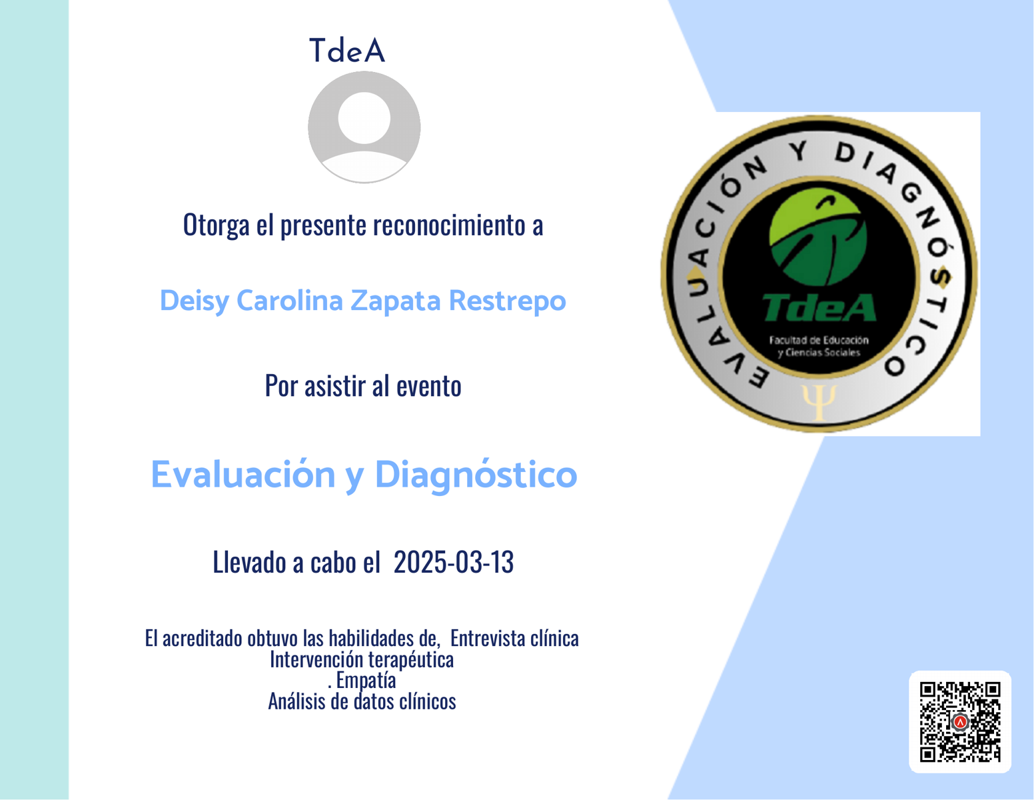 TdeA

Otorga el presente reconocimiento a

Deisy Carolina Zapata Restrepo

Por asistir al evento

Evaluación y Diagnóstico

Llevado a cabo el 2025-03-13

El acreditado obtuvo las habilidades de, Entrevista clínica
Intervención terapéutica
. Empatía
Análisis de datos clínicos

EVALUACIÓN Y DIAGNÓSTICO
TdeA
Facultad de Educación y Ciencias Sociales
Ψ